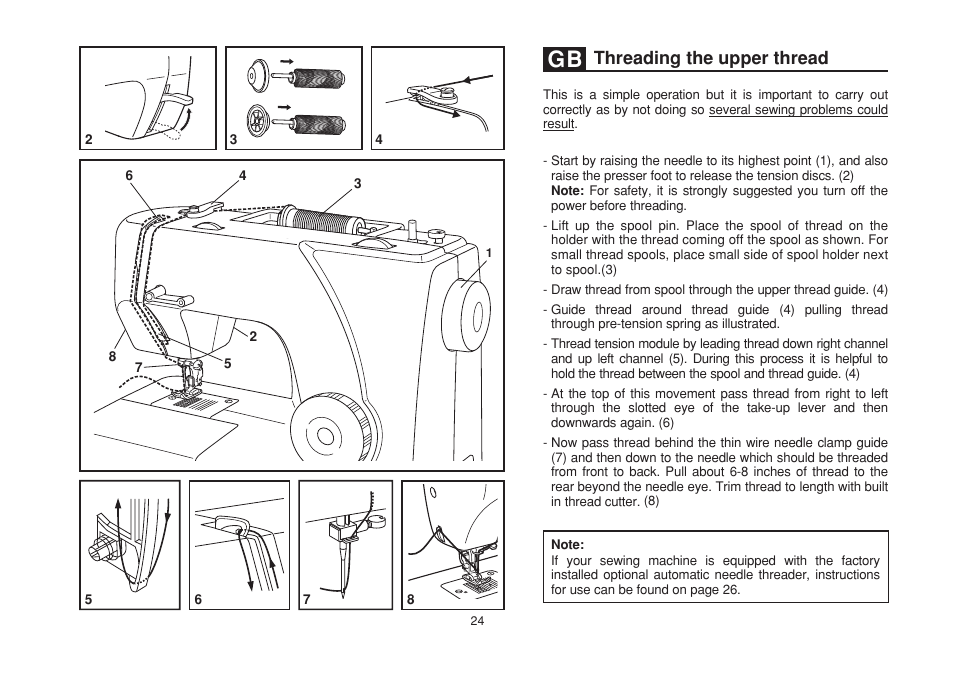 2

3

4

6
4
3
1
2
8
7
5

5

6

7

8

GB Threading the upper thread

This is a simple operation but it is important to carry out correctly as by not doing so several sewing problems could result.

- Start by raising the needle to its highest point (1), and also raise the presser foot to release the tension discs. (2)
Note: For safety, it is strongly suggested you turn off the power before threading.
- Lift up the spool pin. Place the spool of thread on the holder with the thread coming off the spool as shown. For small thread spools, place small side of spool holder next to spool.(3)
- Draw thread from spool through the upper thread guide. (4)
- Guide thread around thread guide (4) pulling thread through pre-tension spring as illustrated.
- Thread tension module by leading thread down right channel and up left channel (5). During this process it is helpful to hold the thread between the spool and thread guide. (4)
- At the top of this movement pass thread from right to left through the slotted eye of the take-up lever and then downwards again. (6)
- Now pass thread behind the thin wire needle clamp guide (7) and then down to the needle which should be threaded from front to back. Pull about 6-8 inches of thread to the rear beyond the needle eye. Trim thread to length with built in thread cutter. (8)

Note:
If your sewing machine is equipped with the factory installed optional automatic needle threader, instructions for use can be found on page 26.

24